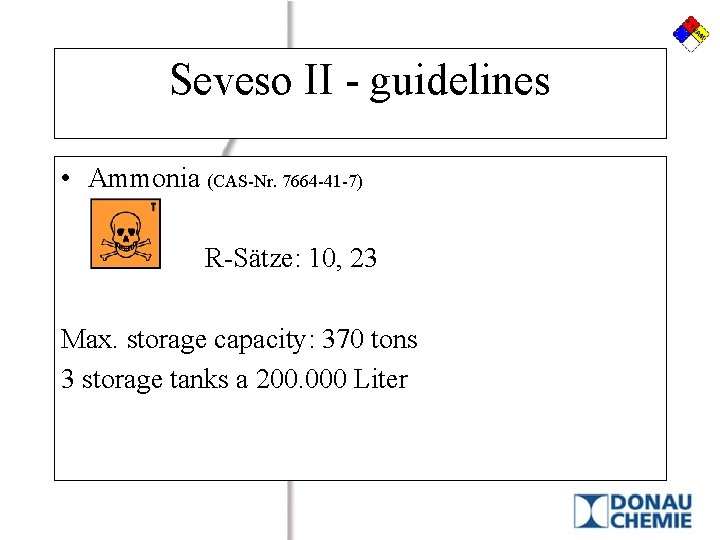 Seveso II - guidelines

• Ammonia (CAS-Nr. 7664-41-7)

T

R-Sätze: 10, 23

Max. storage capacity: 370 tons

3 storage tanks a 200.000 Liter

DONAU CHEMIE